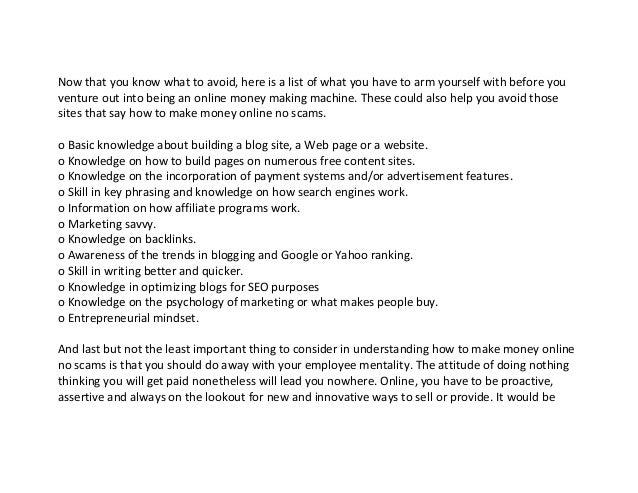 Now that you know what to avoid, here is a list of what you have to arm yourself with before you venture out into being an online money making machine. These could also help you avoid those sites that say how to make money online no scams.

o Basic knowledge about building a blog site, a Web page or a website.
o Knowledge on how to build pages on numerous free content sites.
o Knowledge on the incorporation of payment systems and/or advertisement features.
o Skill in key phrasing and knowledge on how search engines work.
o Information on how affiliate programs work.
o Marketing savvy.
o Knowledge on backlinks.
o Awareness of the trends in blogging and Google or Yahoo ranking.
o Skill in writing better and quicker.
o Knowledge in optimizing blogs for SEO purposes
o Knowledge on the psychology of marketing or what makes people buy.
o Entrepreneurial mindset.

And last but not the least important thing to consider in understanding how to make money online no scams is that you should do away with your employee mentality. The attitude of doing nothing thinking you will get paid nonetheless will lead you nowhere. Online, you have to be proactive, assertive and always on the lookout for new and innovative ways to sell or provide. It would be